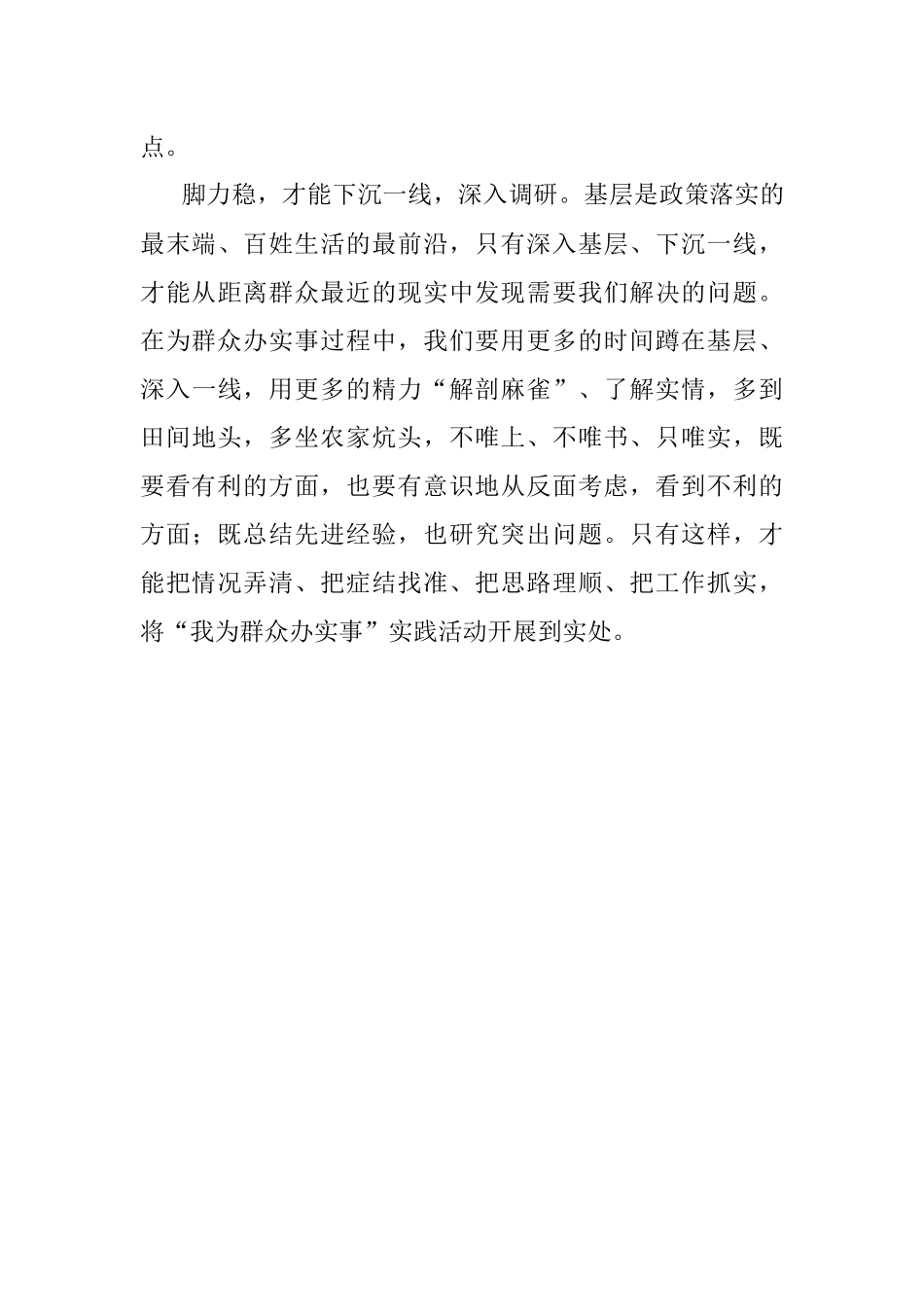 点。

脚力稳，才能下沉一线，深入调研。基层是政策落实的最末端、百姓生活的最前沿，只有深入基层、下沉一线，才能从距离群众最近的现实中发现需要我们解决的问题。在为群众办实事过程中，我们要用更多的时间蹲在基层、深入一线，用更多的精力“解剖麻雀”、了解实情，多到田间地头，多坐农家炕头，不唯上、不唯书、只唯实，既要看有利的方面，也要有意识地从反面考虑，看到不利的方面；既总结先进经验，也研究突出问题。只有这样，才能把情况弄清、把症结找准、把思路理顺、把工作抓实，将“我为群众办实事”实践活动开展到实处。